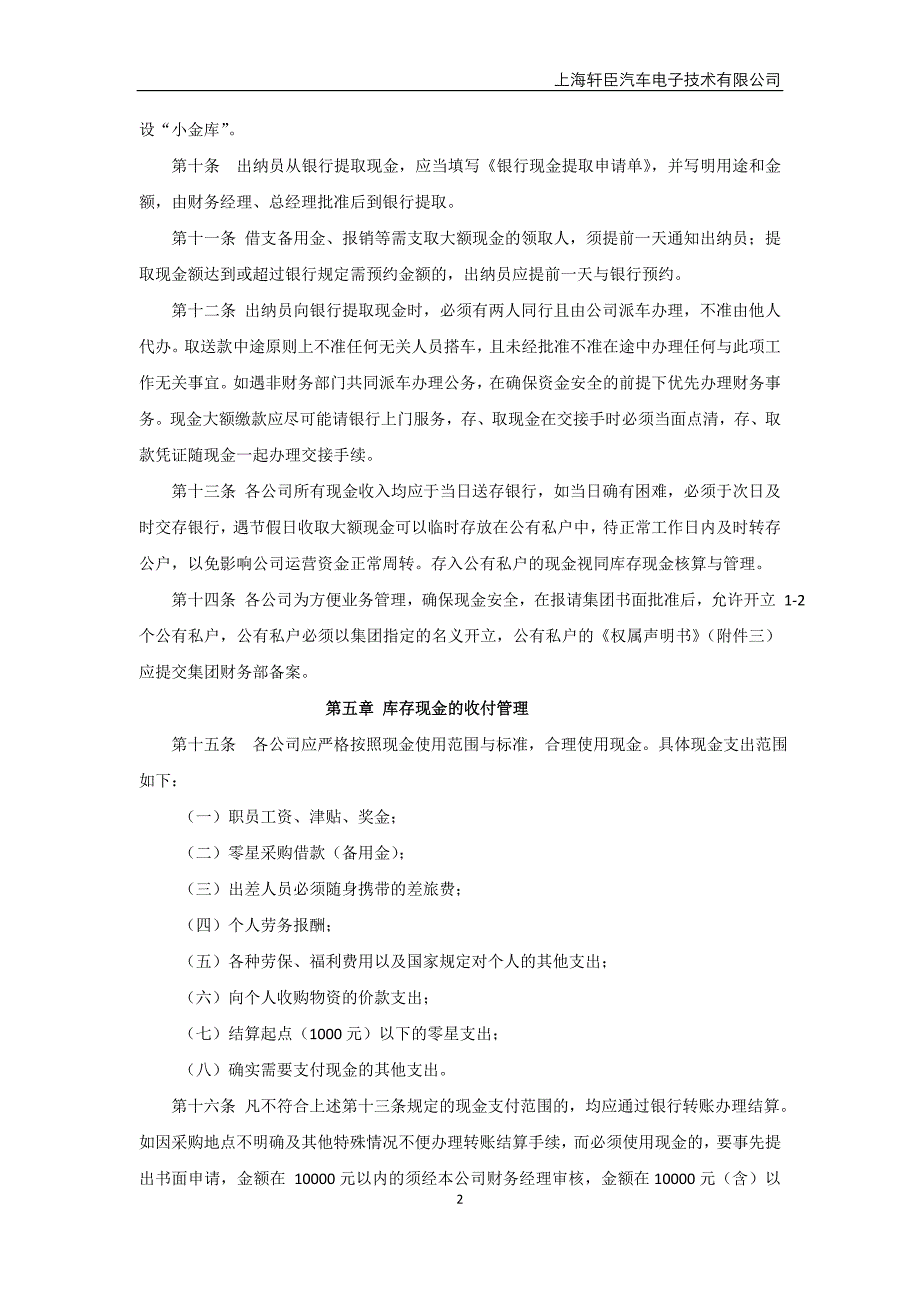 上海轩臣汽车电子技术有限公司

设“小金库”。

第十条　出纳员从银行提取现金，应当填写《银行现金提取申请单》，并写明用途和金额，由财务经理、总经理批准后到银行提取。

第十一条 借支备用金、报销等需支取大额现金的领取人，须提前一天通知出纳员；提取现金额达到或超过银行规定需预约金额的，出纳员应提前一天与银行预约。

第十二条 出纳员向银行提取现金时，必须有两人同行且由公司派车办理，不准由他人代办。取送款中途原则上不准任何无关人员搭车，且未经批准不准在途中办理任何与此项工作无关事宜。如遇非财务部门共同派车办理公务，在确保资金安全的前提下优先办理财务事务。现金大额缴款应尽可能请银行上门服务，存、取现金在交接手时必须当面点清，存、取款凭证随现金一起办理交接手续。

第十三条 各公司所有现金收入均应于当日送存银行，如当日确有困难，必须于次日及时交存银行，遇节假日收取大额现金可以临时存放在公有私户中，待正常工作日内及时转存公户，以免影响公司运营资金正常周转。存入公有私户的现金视同库存现金核算与管理。

第十四条 各公司为方便业务管理，确保现金安全，在报请集团书面批准后，允许开立 1-2 个公有私户，公有私户必须以集团指定的名义开立，公有私户的《权属声明书》（附件三）应提交集团财务部备案。

第五章 库存现金的收付管理

第十五条　各公司应严格按照现金使用范围与标准，合理使用现金。具体现金支出范围如下：

（一）职员工资、津贴、奖金；

（二）零星采购借款（备用金）；

（三）出差人员必须随身携带的差旅费；

（四）个人劳务报酬；

（五）各种劳保、福利费用以及国家规定对个人的其他支出；

（六）向个人收购物资的价款支出；

（七）结算起点（1000 元）以下的零星支出；

（八）确实需要支付现金的其他支出。

第十六条 凡不符合上述第十三条规定的现金支付范围的，均应通过银行转账办理结算。如因采购地点不明确及其他特殊情况不便办理转账结算手续，而必须使用现金的，要事先提出书面申请，金额在 10000 元以内的须经本公司财务经理审核，金额在 10000 元（含）以

2